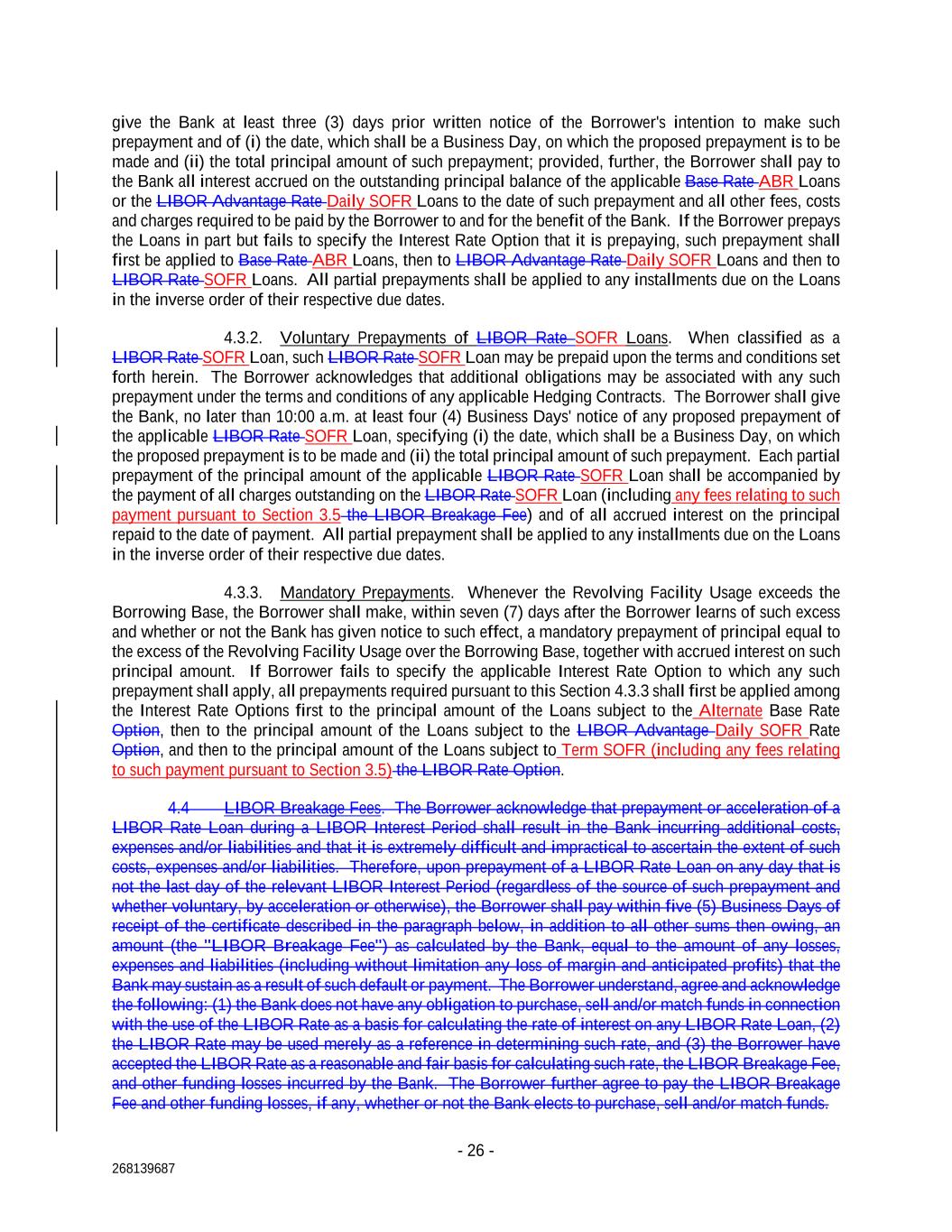 give the Bank at least three (3) days prior written notice of the Borrower's intention to make such prepayment and of (i) the date, which shall be a Business Day, on which the proposed prepayment is to be made and (ii) the total principal amount of such prepayment; provided, further, the Borrower shall pay to the Bank all interest accrued on the outstanding principal balance of the applicable Base Rate ABR Loans or the LIBOR Advantage Rate Daily SOFR Loans to the date of such prepayment and all other fees, costs and charges required to be paid by the Borrower to and for the benefit of the Bank. If the Borrower prepays the Loans in part but fails to specify the Interest Rate Option that it is prepaying, such prepayment shall first be applied to Base Rate ABR Loans, then to LIBOR Advantage Rate Daily SOFR Loans and then to LIBOR Rate SOFR Loans. All partial prepayments shall be applied to any installments due on the Loans in the inverse order of their respective due dates.

4.3.2. Voluntary Prepayments of LIBOR Rate SOFR Loans. When classified as a LIBOR Rate SOFR Loan, such LIBOR Rate SOFR Loan may be prepaid upon the terms and conditions set forth herein. The Borrower acknowledges that additional obligations may be associated with any such prepayment under the terms and conditions of any applicable Hedging Contracts. The Borrower shall give the Bank, no later than 10:00 a.m. at least four (4) Business Days' notice of any proposed prepayment of the applicable LIBOR Rate SOFR Loan, specifying (i) the date, which shall be a Business Day, on which the proposed prepayment is to be made and (ii) the total principal amount of such prepayment. Each partial prepayment of the principal amount of the applicable LIBOR Rate SOFR Loan shall be accompanied by the payment of all charges outstanding on the LIBOR Rate SOFR Loan (including any fees relating to such payment pursuant to Section 3.5 the LIBOR Breakage Fee) and of all accrued interest on the principal repaid to the date of payment. All partial prepayment shall be applied to any installments due on the Loans in the inverse order of their respective due dates.

4.3.3. Mandatory Prepayments. Whenever the Revolving Facility Usage exceeds the Borrowing Base, the Borrower shall make, within seven (7) days after the Borrower learns of such excess and whether or not the Bank has given notice to such effect, a mandatory prepayment of principal equal to the excess of the Revolving Facility Usage over the Borrowing Base, together with accrued interest on such principal amount. If Borrower fails to specify the applicable Interest Rate Option to which any such prepayment shall apply, all prepayments required pursuant to this Section 4.3.3 shall first be applied among the Interest Rate Options first to the principal amount of the Loans subject to the Alternate Base Rate Option, then to the principal amount of the Loans subject to the LIBOR Advantage Daily SOFR Rate Option, and then to the principal amount of the Loans subject to Term SOFR (including any fees relating to such payment pursuant to Section 3.5) the LIBOR Rate Option.

4.4 LIBOR Breakage Fees. The Borrower acknowledge that prepayment or acceleration of a LIBOR Rate Loan during a LIBOR Interest Period shall result in the Bank incurring additional costs, expenses and/or liabilities and that it is extremely difficult and impractical to ascertain the extent of such costs, expenses and/or liabilities. Therefore, upon prepayment of a LIBOR Rate Loan on any day that is not the last day of the relevant LIBOR Interest Period (regardless of the source of such prepayment and whether voluntary, by acceleration or otherwise), the Borrower shall pay within five (5) Business Days of receipt of the certificate described in the paragraph below, in addition to all other sums then owing, an amount (the "LIBOR Breakage Fee") as calculated by the Bank, equal to the amount of any losses, expenses and liabilities (including without limitation any loss of margin and anticipated profits) that the Bank may sustain as a result of such default or payment. The Borrower understand, agree and acknowledge the following: (1) the Bank does not have any obligation to purchase, sell and/or match funds in connection with the use of the LIBOR Rate as a basis for calculating the rate of interest on any LIBOR Rate Loan, (2) the LIBOR Rate may be used merely as a reference in determining such rate, and (3) the Borrower have accepted the LIBOR Rate as a reasonable and fair basis for calculating such rate, the LIBOR Breakage Fee, and other funding losses incurred by the Bank. The Borrower further agree to pay the LIBOR Breakage Fee and other funding losses, if any, whether or not the Bank elects to purchase, sell and/or match funds.

- 26 -

268139687